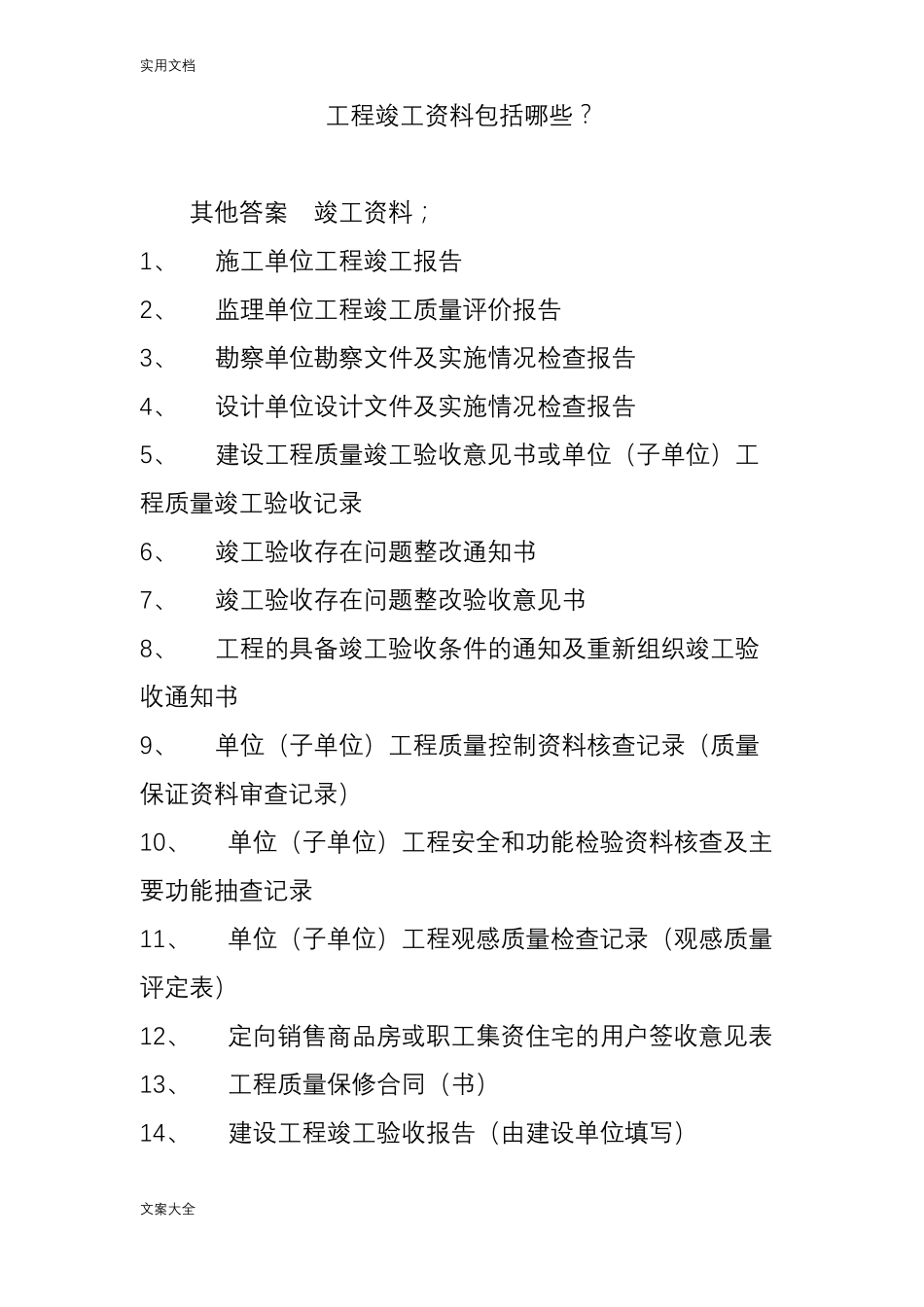 实用文档

工程竣工资料包括哪些？

其他答案　竣工资料；

1、　施工单位工程竣工报告

2、　监理单位工程竣工质量评价报告

3、　勘察单位勘察文件及实施情况检查报告

4、　设计单位设计文件及实施情况检查报告

5、　建设工程质量竣工验收意见书或单位（子单位）工程质量竣工验收记录

6、　竣工验收存在问题整改通知书

7、　竣工验收存在问题整改验收意见书

8、　工程的具备竣工验收条件的通知及重新组织竣工验收通知书

9、　单位（子单位）工程质量控制资料核查记录（质量保证资料审查记录）

10、　单位（子单位）工程安全和功能检验资料核查及主要功能抽查记录

11、　单位（子单位）工程观感质量检查记录（观感质量评定表）

12、　定向销售商品房或职工集资住宅的用户签收意见表

13、　工程质量保修合同（书）

14、　建设工程竣工验收报告（由建设单位填写）

文案大全